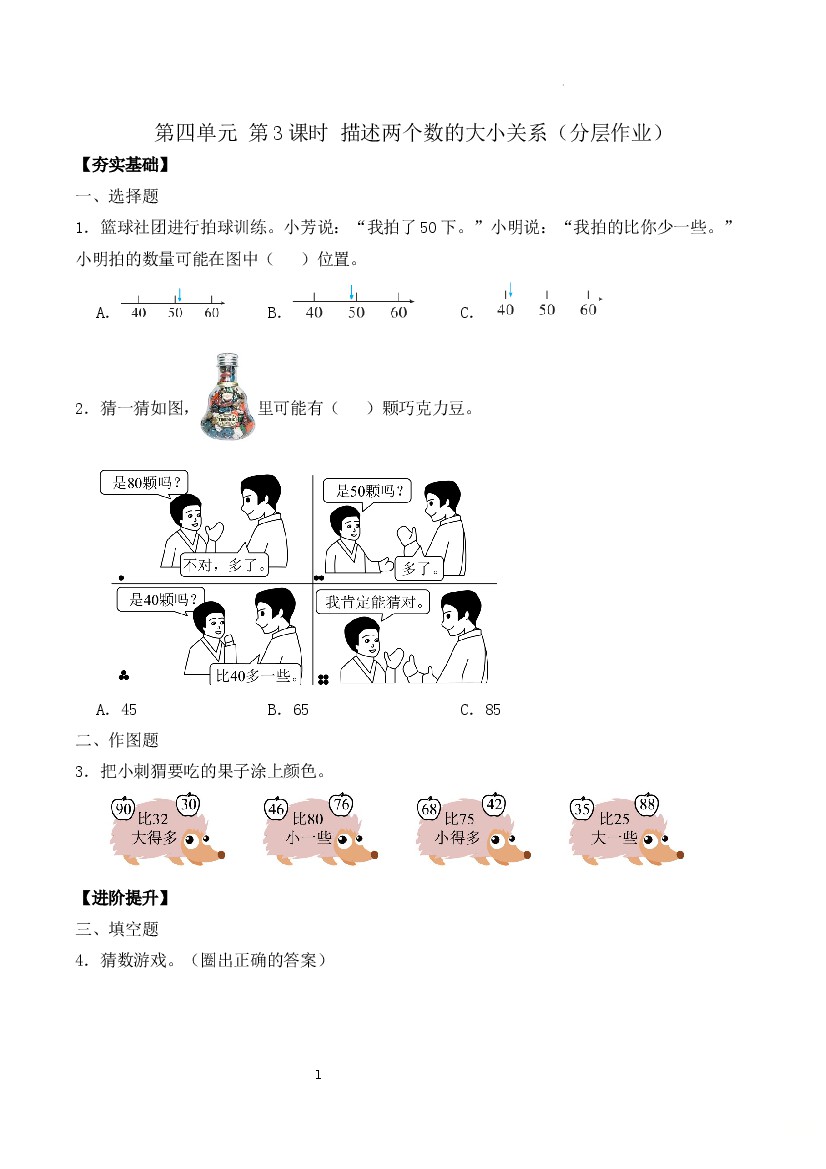 第四单元 第3课时 描述两个数的大小关系（分层作业）

【夯实基础】

一、选择题

1．篮球社团进行拍球训练。小芳说：“我拍了50下。”小明说：“我拍的比你少一些。”小明拍的数量可能在图中（ ）位置。

A. 40 50 60 B. 40 50 60 C. 40 50 60

2．猜一猜如图，里可能有（ ）颗巧克力豆。

是80颗吗？

不对，多了。

是50颗吗？

多了。

是40颗吗？

比40多一些。

我肯定能猜对。

A．45 B．65 C．85

二、作图题

3．把小刺猬要吃的果子涂上颜色。

90 30 比32大得多

46 76 比80小一些

68 42 比75小得多

35 88 比25大一些

【进阶提升】

三、填空题

4．猜数游戏。（圈出正确的答案）

1